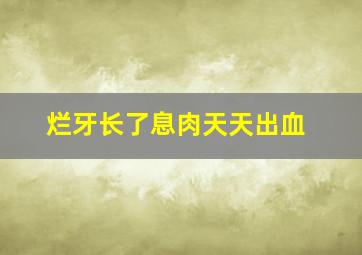 烂牙长了息肉天天出血